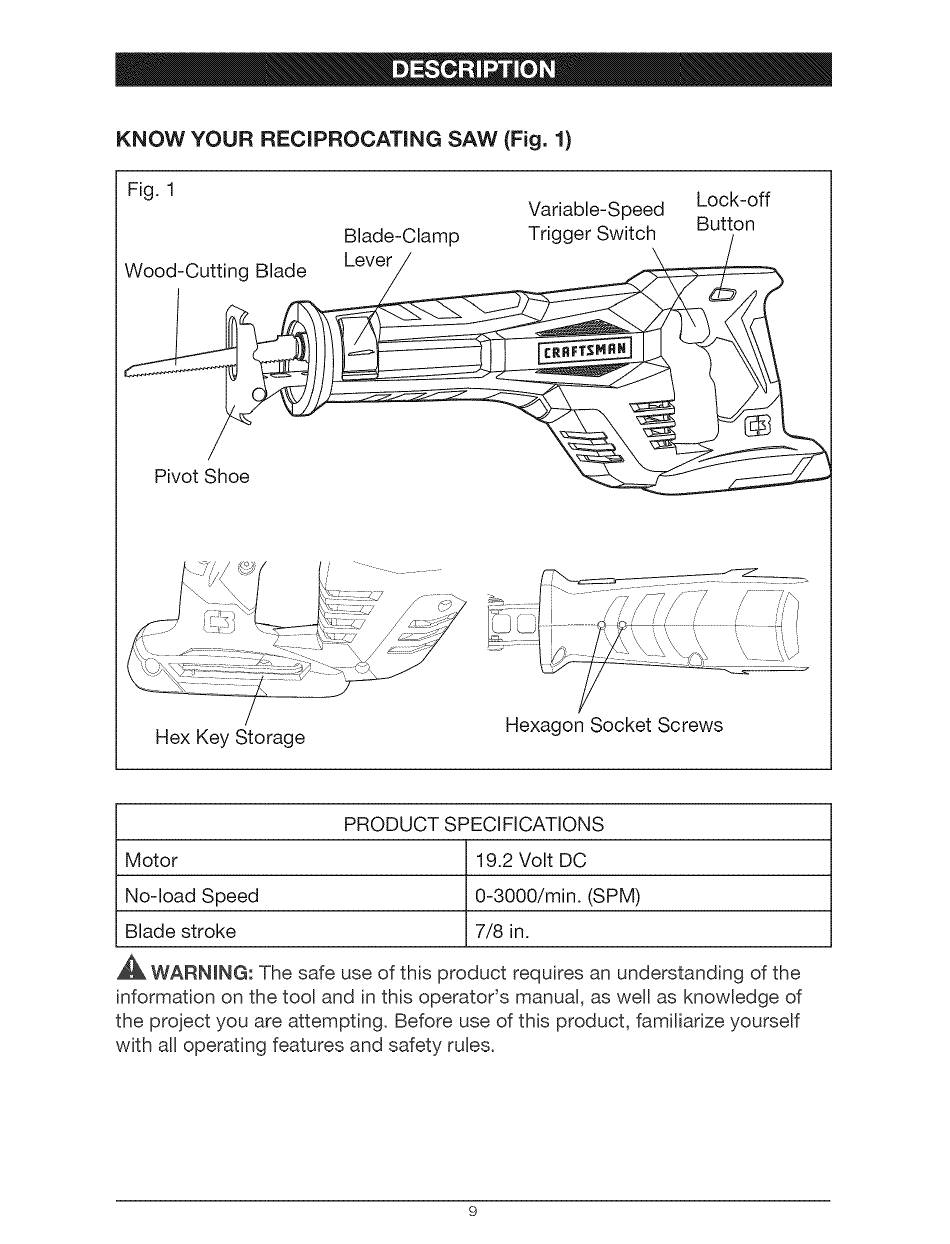 DESCRIPTION

KNOW YOUR RECIPROCATING SAW (Fig. 1)

Fig. 1

Wood-Cutting Blade

Blade-Clamp Lever

Variable-Speed Trigger Switch

Lock-off Button

CRAFTSMAN

Pivot Shoe

Hex Key Storage

Hexagon Socket Screws

| PRODUCT SPECIFICATIONS | |
|---|---|
| Motor | 19.2 Volt DC |
| No-load Speed | 0-3000/min. (SPM) |
| Blade stroke | 7/8 in. |

WARNING: The safe use of this product requires an understanding of the information on the tool and in this operator's manual, as well as knowledge of the project you are attempting. Before use of this product, familiarize yourself with all operating features and safety rules.

9